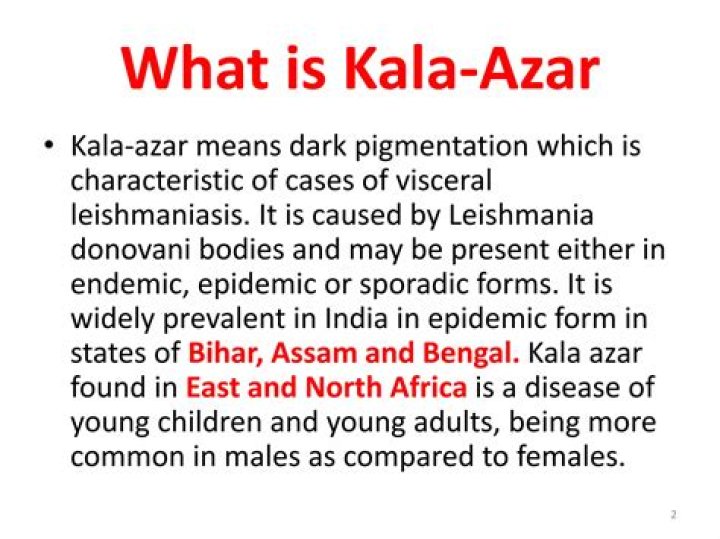 What is Kala-Azar

• Kala-azar means dark pigmentation which is characteristic of cases of visceral leishmaniasis. It is caused by Leishmania donovani bodies and may be present either in endemic, epidemic or sporadic forms. It is widely prevalent in India in epidemic form in states of Bihar, Assam and Bengal. Kala azar found in East and North Africa is a disease of young children and young adults, being more common in males as compared to females.

2